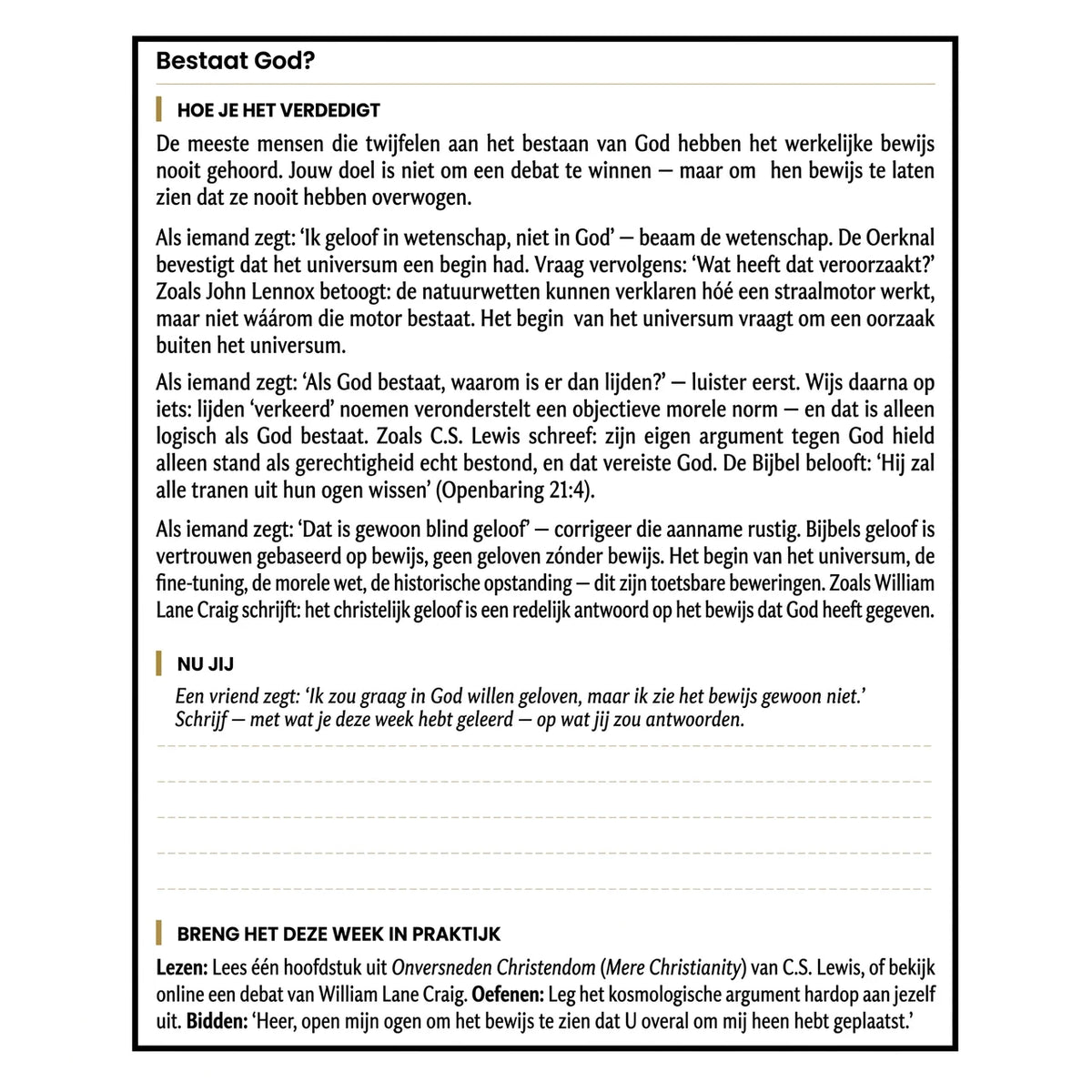 Bestaat God?

HOE JE HET VERDEDIGT

De meeste mensen die twijfelen aan het bestaan van God hebben het werkelijke bewijs nooit gehoord. Jouw doel is niet om een debat te winnen — maar om hen bewijs te laten zien dat ze nooit hebben overwogen.

Als iemand zegt: 'Ik geloof in wetenschap, niet in God' — beaam de wetenschap. De Oerknal bevestigt dat het universum een begin had. Vraag vervolgens: 'Wat heeft dat veroorzaakt?' Zoals John Lennox betoogt: de natuurwetten kunnen verklaren hóé een straalmotor werkt, maar niet wáárom die motor bestaat. Het begin van het universum vraagt om een oorzaak buiten het universum.

Als iemand zegt: 'Als God bestaat, waarom is er dan lijden?' — luister eerst. Wijs daarna op iets: lijden 'verkeerd' noemen veronderstelt een objectieve morele norm — en dat is alleen logisch als God bestaat. Zoals C.S. Lewis schreef: zijn eigen argument tegen God hield alleen stand als gerechtigheid echt bestond, en dat vereiste God. De Bijbel belooft: 'Hij zal alle tranen uit hun ogen wissen' (Openbaring 21:4).

Als iemand zegt: 'Dat is gewoon blind geloof' — corrigeer die aanname rustig. Bijbels geloof is vertrouwen gebaseerd op bewijs, geen geloven zónder bewijs. Het begin van het universum, de fine-tuning, de morele wet, de historische opstanding — dit zijn toetsbare beweringen. Zoals William Lane Craig schrijft: het christelijk geloof is een redelijk antwoord op het bewijs dat God heeft gegeven.

NU JIJ

Een vriend zegt: 'Ik zou graag in God willen geloven, maar ik zie het bewijs gewoon niet.' Schrijf — met wat je deze week hebt geleerd — op wat jij zou antwoorden.

____
____
____
____
____

BRENG HET DEZE WEEK IN PRAKTIJK

Lezen: Lees één hoofdstuk uit Onversneden Christendom (Mere Christianity) van C.S. Lewis, of bekijk online een debat van William Lane Craig. Oefenen: Leg het kosmologische argument hardop aan jezelf uit. Bidden: 'Heer, open mijn ogen om het bewijs te zien dat U overal om mij heen hebt geplaatst.'